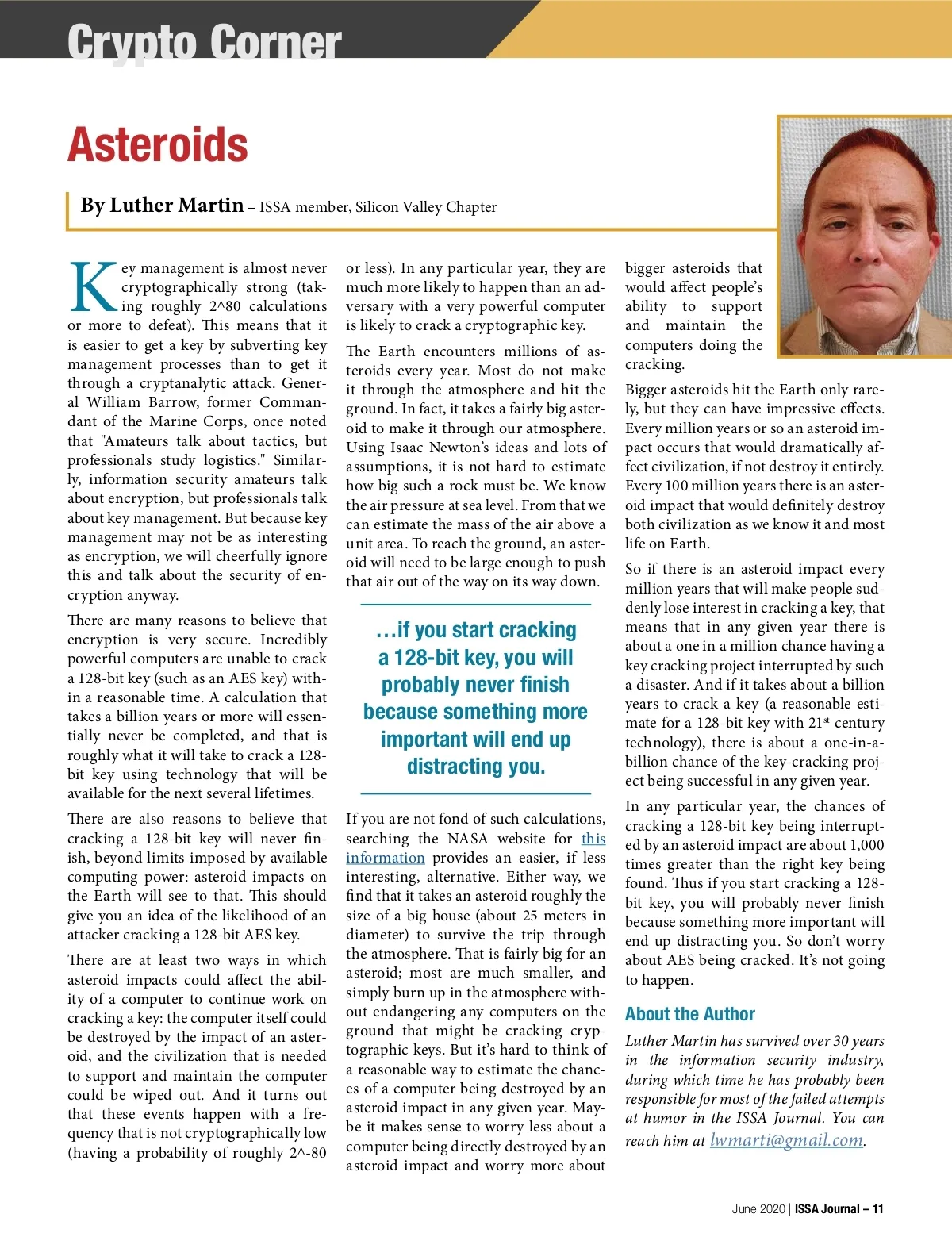 Crypto Corner

Asteroids

By Luther Martin – ISSA member, Silicon Valley Chapter

Key management is almost never cryptographically strong (taking roughly 2^80 calculations or more to defeat). This means that it is easier to get a key by subverting key management processes than to get it through a cryptanalytic attack. General William Barrow, former Commandant of the Marine Corps, once noted that "Amateurs talk about tactics, but professionals study logistics." Similarly, information security amateurs talk about encryption, but professionals talk about key management. But because key management may not be as interesting as encryption, we will cheerfully ignore this and talk about the security of encryption anyway.

There are many reasons to believe that encryption is very secure. Incredibly powerful computers are unable to crack a 128-bit key (such as an AES key) within a reasonable time. A calculation that takes a billion years or more will essentially never be completed, and that is roughly what it will take to crack a 128-bit key using technology that will be available for the next several lifetimes.

There are also reasons to believe that cracking a 128-bit key will never finish, beyond limits imposed by available computing power: asteroid impacts on the Earth will see to that. This should give you an idea of the likelihood of an attacker cracking a 128-bit AES key.

There are at least two ways in which asteroid impacts could affect the ability of a computer to continue work on cracking a key: the computer itself could be destroyed by the impact of an asteroid, and the civilization that is needed to support and maintain the computer could be wiped out. And it turns out that these events happen with a frequency that is not cryptographically low (having a probability of roughly 2^-80 or less). In any particular year, they are much more likely to happen than an adversary with a very powerful computer is likely to crack a cryptographic key.

The Earth encounters millions of asteroids every year. Most do not make it through the atmosphere and hit the ground. In fact, it takes a fairly big asteroid to make it through our atmosphere. Using Isaac Newton's ideas and lots of assumptions, it is not hard to estimate how big such a rock must be. We know the air pressure at sea level. From that we can estimate the mass of the air above a unit area. To reach the ground, an asteroid will need to be large enough to push that air out of the way on its way down.

…if you start cracking a 128-bit key, you will probably never finish because something more important will end up distracting you.

If you are not fond of such calculations, searching the NASA website for this information provides an easier, if less interesting, alternative. Either way, we find that it takes an asteroid roughly the size of a big house (about 25 meters in diameter) to survive the trip through the atmosphere. That is fairly big for an asteroid; most are much smaller, and simply burn up in the atmosphere without endangering any computers on the ground that might be cracking cryptographic keys. But it's hard to think of a reasonable way to estimate the chances of a computer being destroyed by an asteroid impact in any given year. Maybe it makes sense to worry less about a computer being directly destroyed by an asteroid impact and worry more about bigger asteroids that would affect people's ability to support and maintain the computers doing the cracking.

Bigger asteroids hit the Earth only rarely, but they can have impressive effects. Every million years or so an asteroid impact occurs that would dramatically affect civilization, if not destroy it entirely. Every 100 million years there is an asteroid impact that would definitely destroy both civilization as we know it and most life on Earth.

So if there is an asteroid impact every million years that will make people suddenly lose interest in cracking a key, that means that in any given year there is about a one in a million chance having a key cracking project interrupted by such a disaster. And if it takes about a billion years to crack a key (a reasonable estimate for a 128-bit key with 21$^{st}$ century technology), there is about a one-in-a-billion chance of the key-cracking project being successful in any given year.

In any particular year, the chances of cracking a 128-bit key being interrupted by an asteroid impact are about 1,000 times greater than the right key being found. Thus if you start cracking a 128-bit key, you will probably never finish because something more important will end up distracting you. So don't worry about AES being cracked. It's not going to happen.

About the Author

Luther Martin has survived over 30 years in the information security industry, during which time he has probably been responsible for most of the failed attempts at humor in the ISSA Journal. You can reach him at lwmarti@gmail.com.

June 2020 | ISSA Journal – 11